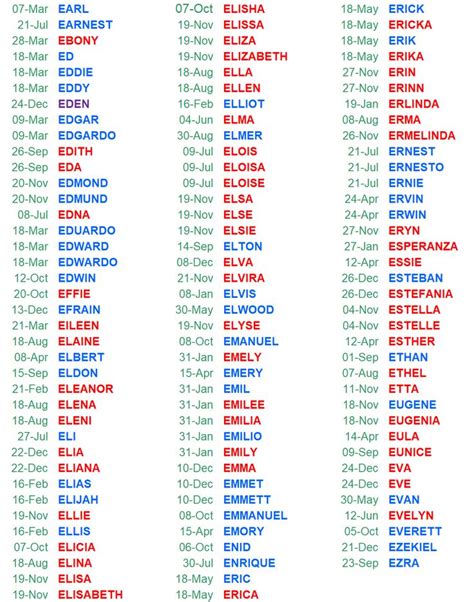 07-Mar EARL
21-Jul EARNEST
28-Mar EBONY
18-Mar ED
18-Mar EDDIE
18-Mar EDDY
24-Dec EDEN
09-Mar EDGAR
09-Mar EDGARDO
26-Sep EDITH
26-Sep EDA
20-Nov EDMOND
20-Nov EDMUND
08-Jul EDNA
18-Mar EDUARDO
18-Mar EDWARD
18-Mar EDWARDO
12-Oct EDWIN
20-Oct EFFIE
13-Dec EFRAIN
21-Mar EILEEN
18-Aug ELAINE
08-Apr ELBERT
15-Sep ELDON
21-Feb ELEANOR
18-Aug ELENA
18-Aug ELENI
27-Jul ELI
22-Dec ELIA
22-Dec ELIANA
16-Feb ELIAS
16-Feb ELIJAH
19-Nov ELLIE
16-Feb ELLIS
07-Oct ELICIA
18-Aug ELINA
19-Nov ELISA
19-Nov ELISABETH

07-Oct ELISHA
19-Nov ELISSA
19-Nov ELIZA
19-Nov ELIZABETH
18-Aug ELLA
18-Aug ELLEN
16-Feb ELLIOT
04-Jun ELMA
30-Aug ELMER
09-Jul ELOIS
09-Jul ELOISA
09-Jul ELOISE
19-Nov ELSA
19-Nov ELSE
19-Nov ELSIE
14-Sep ELTON
08-Dec ELVA
21-Nov ELVIRA
08-Jan ELVIS
30-May ELWOOD
19-Nov ELYSE
08-Oct EMANUEL
31-Jan EMELY
15-Apr EMERY
31-Jan EMIL
31-Jan EMILEE
31-Jan EMILIA
31-Jan EMILIO
31-Jan EMILY
10-Dec EMMA
10-Dec EMMET
10-Dec EMMETT
08-Oct EMMANUEL
15-Apr EMORY
06-Oct ENID
30-Jul ENRIQUE
18-May ERIC
18-May ERICA

18-May ERICK
18-May ERICKA
18-May ERIK
18-May ERIKA
27-Nov ERIN
27-Nov ERINN
19-Jan ERLINDA
08-Aug ERMA
26-Nov ERMELINDA
21-Jul ERNEST
21-Jul ERNESTO
21-Jul ERNIE
24-Apr ERVIN
24-Apr ERWIN
27-Nov ERYN
27-Jan ESPERANZA
12-Apr ESSIE
26-Dec ESTEBAN
26-Dec ESTEFANIA
04-Nov ESTELLA
04-Nov ESTELLE
12-Apr ESTHER
01-Sep ETHAN
07-Aug ETHEL
11-Nov ETTA
18-Nov EUGENE
18-Nov EUGENIA
14-Apr EULA
09-Sep EUNICE
24-Dec EVA
24-Dec EVE
30-May EVAN
12-Jun EVELYN
05-Oct EVERETT
21-Dec EZEKIEL
23-Sep EZRA